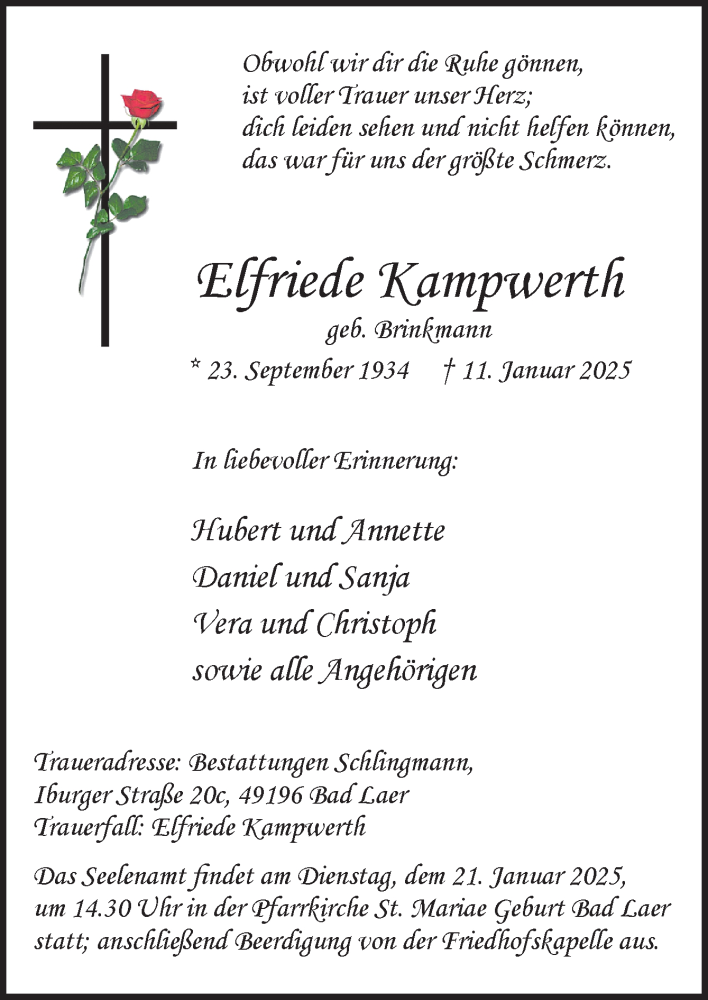 Obwohl wir dir die Ruhe gönnen,
ist voller Trauer unser Herz;
dich leiden sehen und nicht helfen können,
das war für uns der größte Schmerz.

Elfriede Kampwerth
geb. Brinkmann
* 23. September 1934 † 11. Januar 2025

In liebevoller Erinnerung:

Hubert und Annette
Daniel und Sanja
Vera und Christoph
sowie alle Angehörigen

Traueradresse: Bestattungen Schlingmann,
Iburger Straße 20c, 49196 Bad Laer
Trauerfall: Elfriede Kampwerth

Das Seelenamt findet am Dienstag, dem 21. Januar 2025, um 14.30 Uhr in der Pfarrkirche St. Mariae Geburt Bad Laer statt; anschließend Beerdigung von der Friedhofskapelle aus.